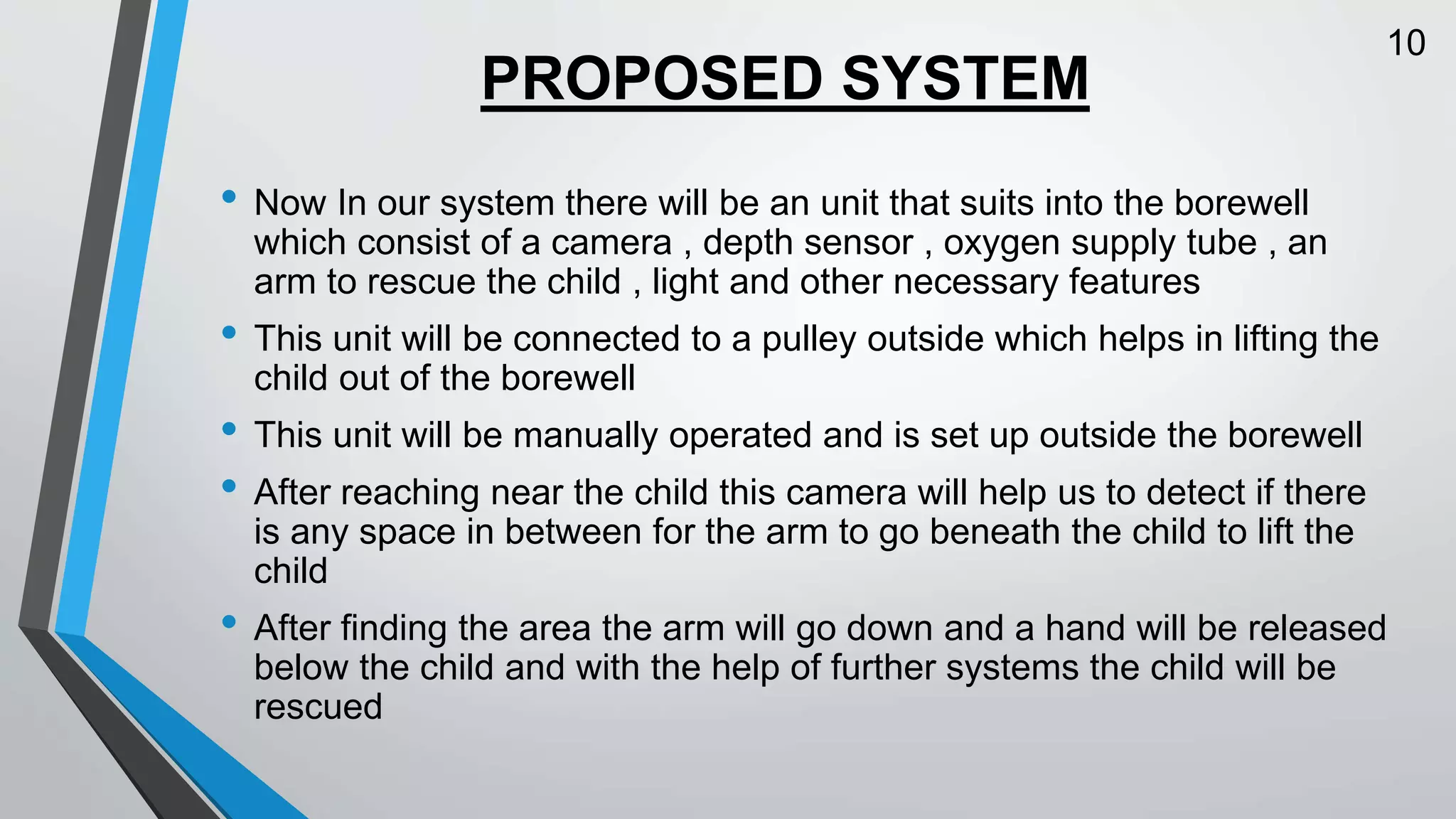 10

PROPOSED SYSTEM

• Now In our system there will be an unit that suits into the borewell which consist of a camera , depth sensor , oxygen supply tube , an arm to rescue the child , light and other necessary features

• This unit will be connected to a pulley outside which helps in lifting the child out of the borewell

• This unit will be manually operated and is set up outside the borewell

• After reaching near the child this camera will help us to detect if there is any space in between for the arm to go beneath the child to lift the child

• After finding the area the arm will go down and a hand will be released below the child and with the help of further systems the child will be rescued